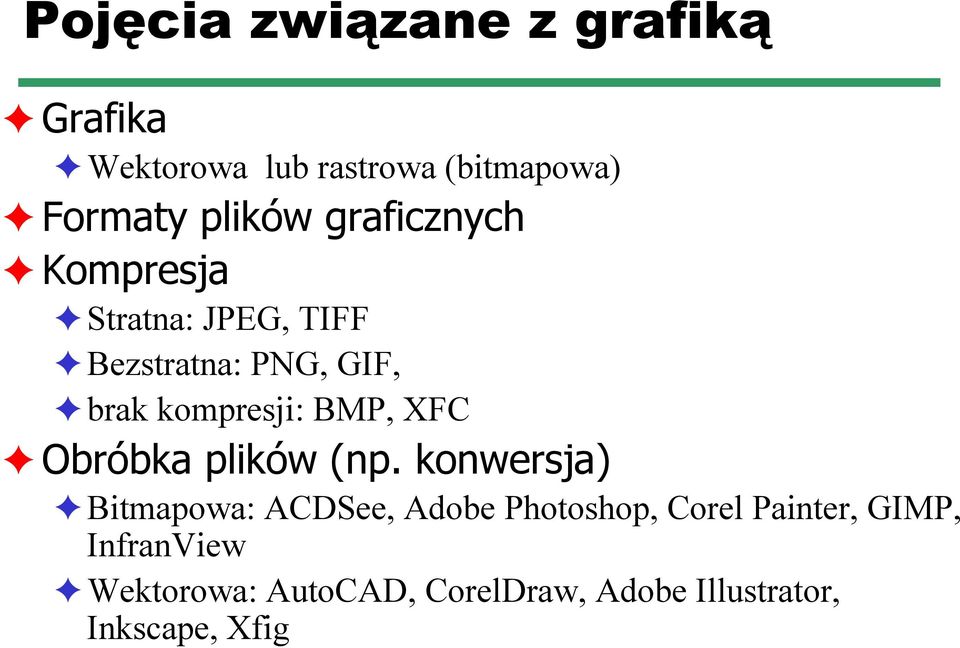 Pojęcia związane z grafiką

Grafika

Wektorowa lub rastrowa (bitmapowa)

Formaty plików graficznych

Kompresja

Stratna: JPEG, TIFF

Bezstratna: PNG, GIF,

brak kompresji: BMP, XFC

Obróbka plików (np. konwersja)

Bitmapowa: ACDSee, Adobe Photoshop, Corel Painter, GIMP, InfranView

Wektorowa: AutoCAD, CorelDraw, Adobe Illustrator, Inkscape, Xfig